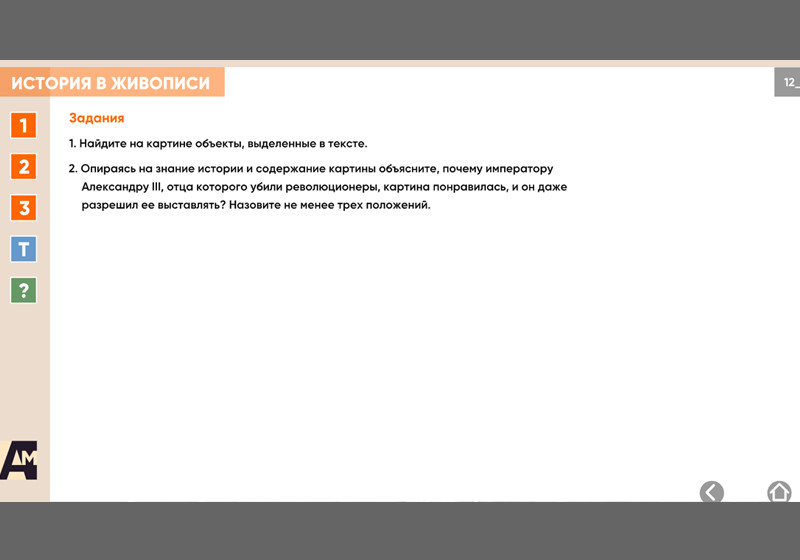 ИСТОРИЯ В ЖИВОПИСИ

12_

1
2
3
Т
?

Задания

1. Найдите на картине объекты, выделенные в тексте.

2. Опираясь на знание истории и содержание картины объясните, почему императору Александру III, отца которого убили революционеры, картина понравилась, и он даже разрешил ее выставлять? Назовите не менее трех положений.

АМ